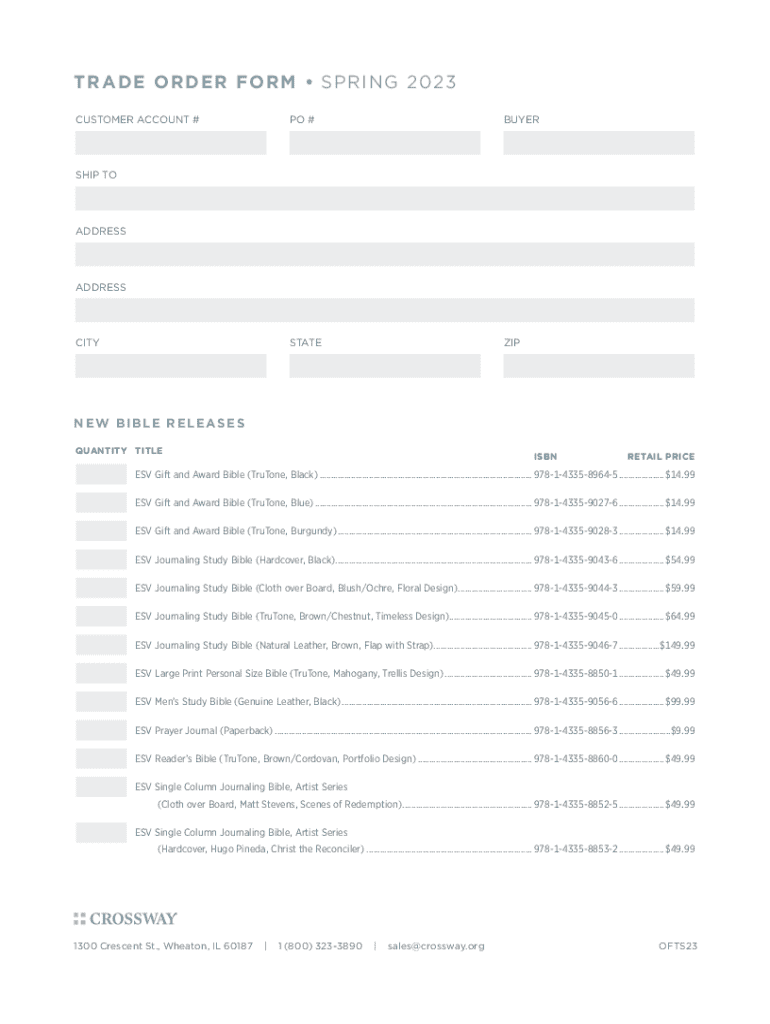 TRADE ORDER FORM • SPRING 2023

CUSTOMER ACCOUNT #

PO #

BUYER

SHIP TO

ADDRESS

ADDRESS

CITY

STATE

ZIP

NEW BIBLE RELEASES

| QUANTITY | TITLE | ISBN | RETAIL PRICE |
|---|---|---|---|
| | ESV Gift and Award Bible (TruTone, Black) | 978-1-4335-8964-5 | $14.99 |
| | ESV Gift and Award Bible (TruTone, Blue) | 978-1-4335-9027-6 | $14.99 |
| | ESV Gift and Award Bible (TruTone, Burgundy) | 978-1-4335-9028-3 | $14.99 |
| | ESV Journaling Study Bible (Hardcover, Black) | 978-1-4335-9043-6 | $54.99 |
| | ESV Journaling Study Bible (Cloth over Board, Blush/Ochre, Floral Design) | 978-1-4335-9044-3 | $59.99 |
| | ESV Journaling Study Bible (TruTone, Brown/Chestnut, Timeless Design) | 978-1-4335-9045-0 | $64.99 |
| | ESV Journaling Study Bible (Natural Leather, Brown, Flap with Strap) | 978-1-4335-9046-7 | $149.99 |
| | ESV Large Print Personal Size Bible (TruTone, Mahogany, Trellis Design) | 978-1-4335-8850-1 | $49.99 |
| | ESV Men's Study Bible (Genuine Leather, Black) | 978-1-4335-9056-6 | $99.99 |
| | ESV Prayer Journal (Paperback) | 978-1-4335-8856-3 | $9.99 |
| | ESV Reader's Bible (TruTone, Brown/Cordovan, Portfolio Design) | 978-1-4335-8860-0 | $49.99 |
| | ESV Single Column Journaling Bible, Artist Series (Cloth over Board, Matt Stevens, Scenes of Redemption) | 978-1-4335-8852-5 | $49.99 |
| | ESV Single Column Journaling Bible, Artist Series (Hardcover, Hugo Pineda, Christ the Reconciler) | 978-1-4335-8853-2 | $49.99 |

CROSSWAY

1300 Crescent St., Wheaton, IL 60187 | 1 (800) 323-3890 | sales@crossway.org

OFTS23